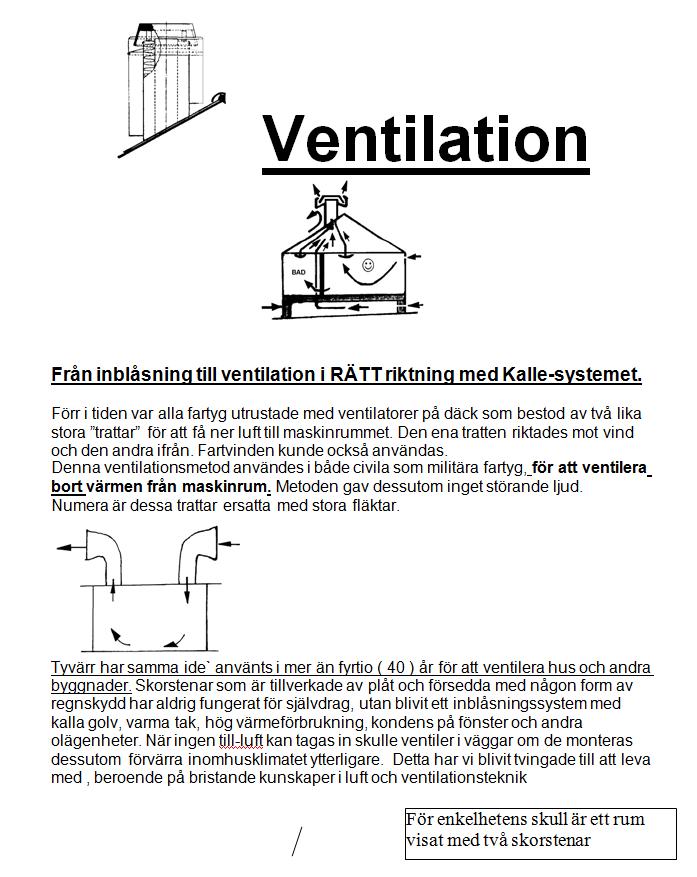 Ventilation

BAD

Från inblåsning till ventilation i RÄTT riktning med Kalle-systemet.

Förr i tiden var alla fartyg utrustade med ventilatorer på däck som bestod av två lika stora "trattar" för att få ner luft till maskinrummet. Den ena tratten riktades mot vind och den andra ifrån. Fartvinden kunde också användas.
Denna ventilationsmetod användes i både civila som militära fartyg, för att ventilera bort värmen från maskinrum. Metoden gav dessutom inget störande ljud.
Numera är dessa trattar ersatta med stora fläktar.

Tyvärr har samma ide` använts i mer än fyrtio ( 40 ) år för att ventilera hus och andra byggnader. Skorstenar som är tillverkade av plåt och försedda med någon form av regnskydd har aldrig fungerat för självdrag, utan blivit ett inblåsningssystem med kalla golv, varma tak, hög värmeförbrukning, kondens på fönster och andra olägenheter. När ingen till-luft kan tagas in skulle ventiler i väggar om de monteras dessutom förvärra inomhusklimatet ytterligare. Detta har vi blivit tvingade till att leva med , beroende på bristande kunskaper i luft och ventilationsteknik

För enkelhetens skull är ett rum visat med två skorstenar